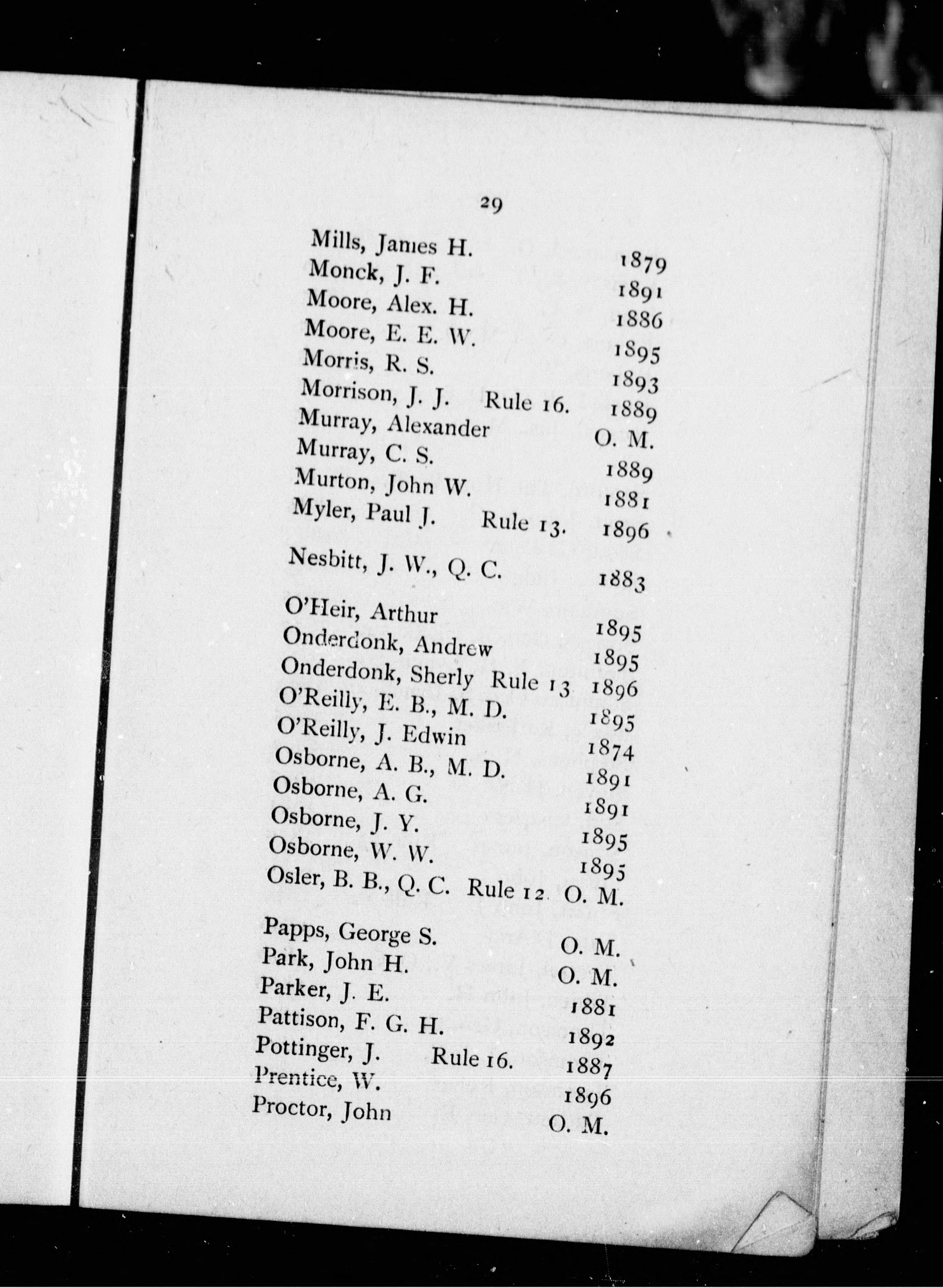 29

Mills, James H. 1879
Monck, J. F. 1891
Moore, Alex. H. 1886
Moore, E. E. W. 1895
Morris, R. S. 1893
Morrison, J. J. Rule 16. 1889
Murray, Alexander O. M.
Murray, C. S. 1889
Murton, John W. 1881
Myler, Paul J. Rule 13. 1896

Nesbitt, J. W., Q. C. 1883

O'Heir, Arthur 1895
Onderdonk, Andrew 1895
Onderdonk, Sherly Rule 13 1896
O'Reilly, E. B., M. D. 1895
O'Reilly, J. Edwin 1874
Osborne, A. B., M. D. 1891
Osborne, A. G. 1891
Osborne, J. Y. 1895
Osborne, W. W. 1895
Osler, B. B., Q. C. Rule 12 O. M.

Papps, George S. O. M.
Park, John H. O. M.
Parker, J. E. 1881
Pattison, F. G. H. 1892
Pottinger, J. Rule 16. 1887
Prentice, W. 1896
Proctor, John O. M.